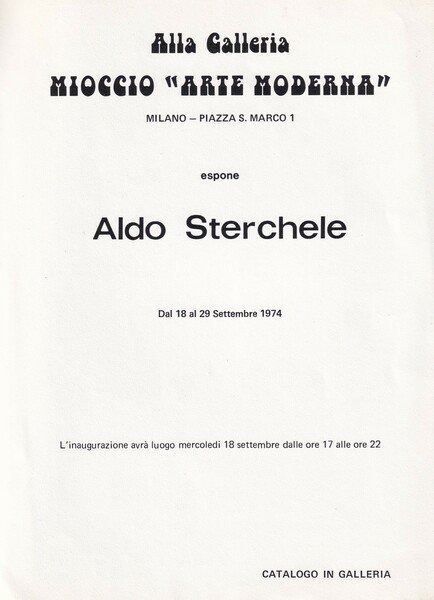 Alla Galleria

MIOCCIO "ARTE MODERNA"

MILANO – PIAZZA S. MARCO 1

espone

Aldo Sterchele

Dal 18 al 29 Settembre 1974

L'inaugurazione avrà luogo mercoledì 18 settembre dalle ore 17 alle ore 22

CATALOGO IN GALLERIA